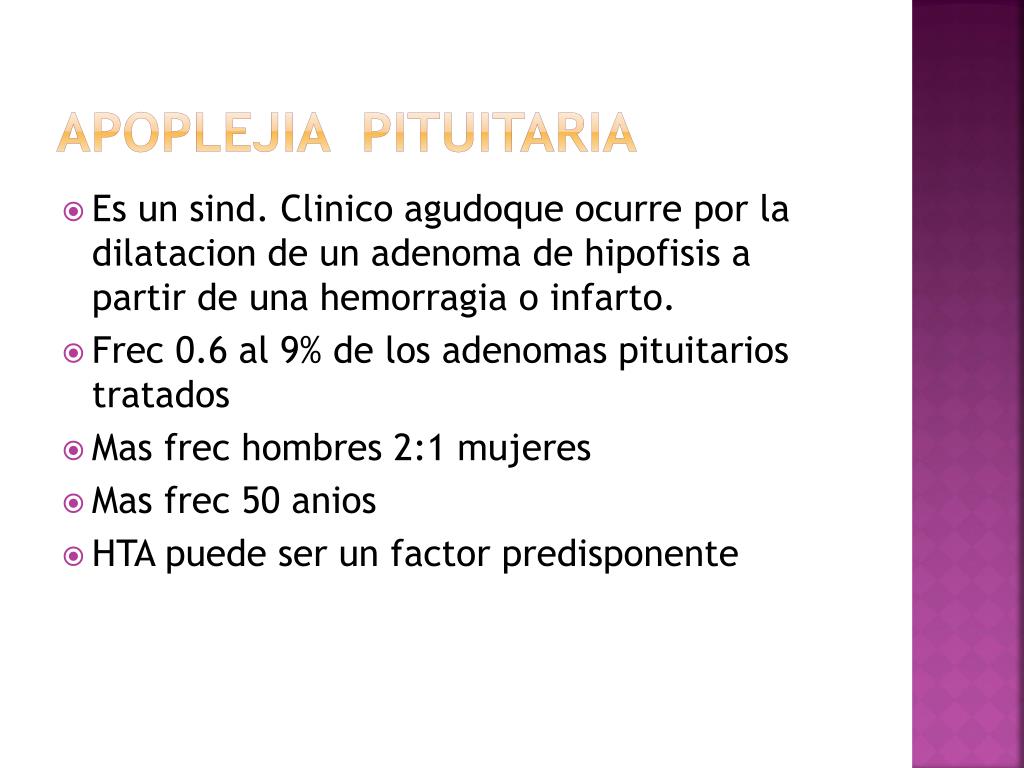 APOPLEJIA PITUITARIA

Es un sind. Clinico agudoque ocurre por la dilatacion de un adenoma de hipofisis a partir de una hemorragia o infarto.

Frec 0.6 al 9% de los adenomas pituitarios tratados

Mas frec hombres 2:1 mujeres

Mas frec 50 anios

HTA puede ser un factor predisponente